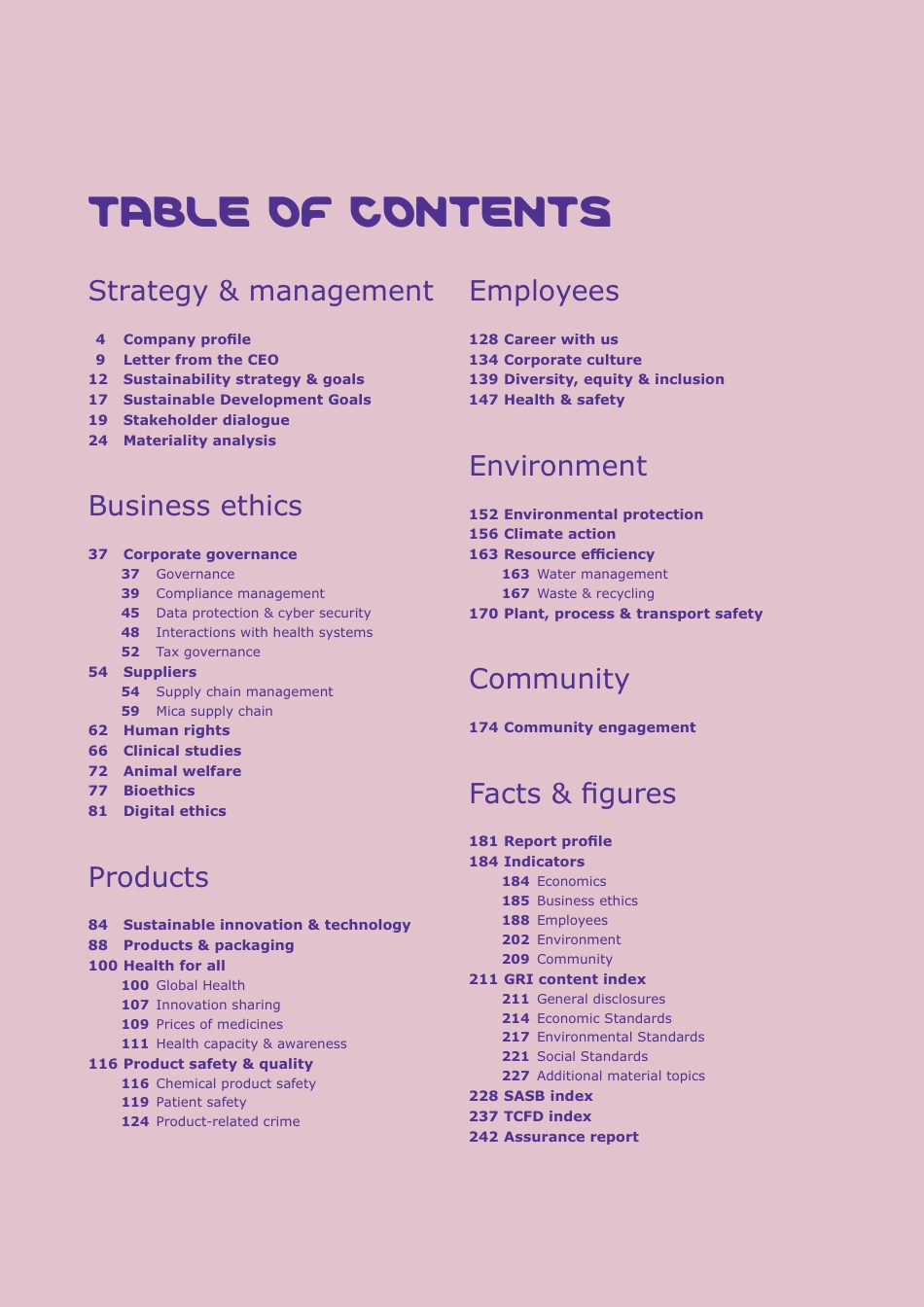 TABLE OF CONTENTS

Strategy & management

4 Company profile
9 Letter from the CEO
12 Sustainability strategy & goals
17 Sustainable Development Goals
19 Stakeholder dialogue
24 Materiality analysis

Business ethics

37 Corporate governance
37 Governance
39 Compliance management
45 Data protection & cyber security
48 Interactions with health systems
52 Tax governance
54 Suppliers
54 Supply chain management
59 Mica supply chain
62 Human rights
66 Clinical studies
72 Animal welfare
77 Bioethics
81 Digital ethics

Products

84 Sustainable innovation & technology
88 Products & packaging
100 Health for all
100 Global Health
107 Innovation sharing
109 Prices of medicines
111 Health capacity & awareness
116 Product safety & quality
116 Chemical product safety
119 Patient safety
124 Product-related crime

Employees

128 Career with us
134 Corporate culture
139 Diversity, equity & inclusion
147 Health & safety

Environment

152 Environmental protection
156 Climate action
163 Resource efficiency
163 Water management
167 Waste & recycling
170 Plant, process & transport safety

Community

174 Community engagement

Facts & figures

181 Report profile
184 Indicators
184 Economics
185 Business ethics
188 Employees
202 Environment
209 Community
211 GRI content index
211 General disclosures
214 Economic Standards
217 Environmental Standards
221 Social Standards
227 Additional material topics
228 SASB index
237 TCFD index
242 Assurance report